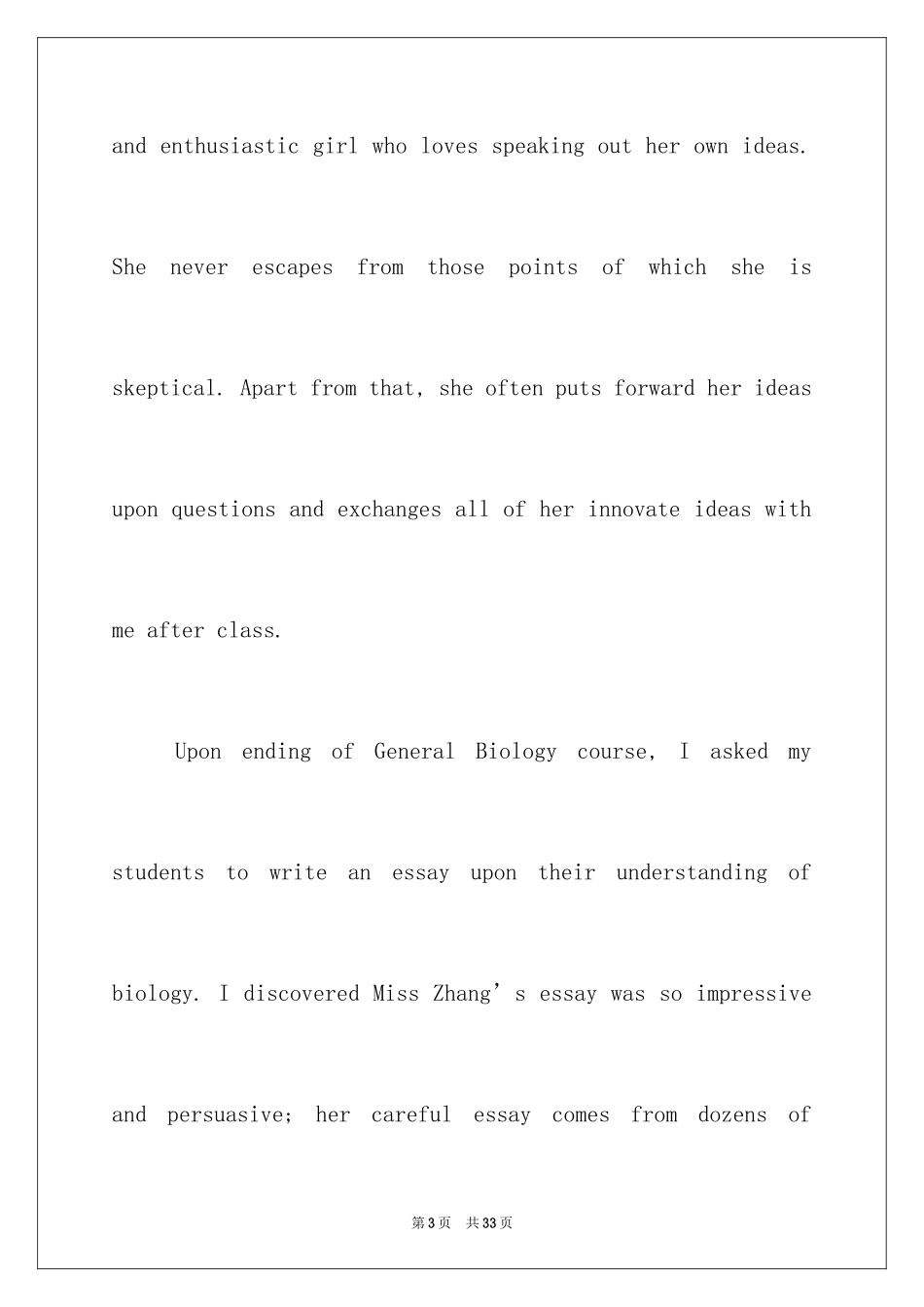 and enthusiastic girl who loves speaking out her own ideas. She never escapes from those points of which she is skeptical. Apart from that, she often puts forward her ideas upon questions and exchanges all of her innovate ideas with me after class.

Upon ending of General Biology course, I asked my students to write an essay upon their understanding of biology. I discovered Miss Zhang's essay was so impressive and persuasive; her careful essay comes from dozens of

第3页 共33页